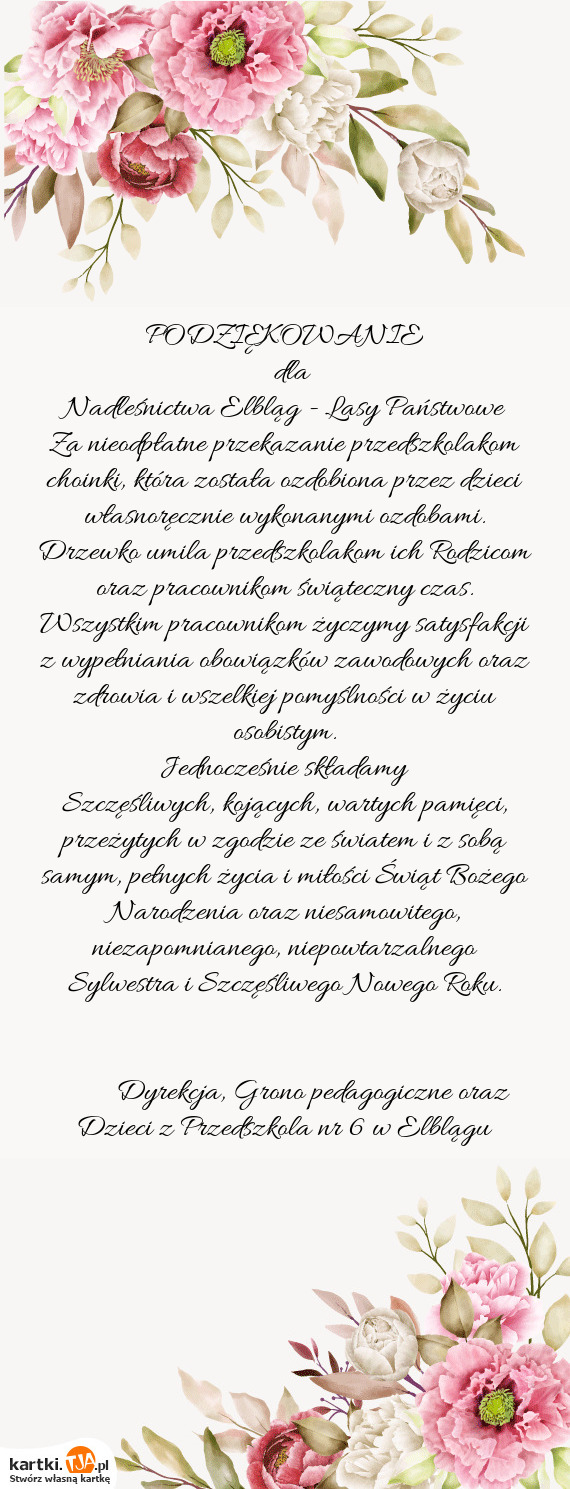 PODZIĘKOWANIE
dla
Nadleśnictwa Elbląg - Lasy Państwowe
Za nieodpłatne przekazanie przedszkolakom choinki, która została ozdobiona przez dzieci własnoręcznie wykonanymi ozdobami.
Drzewko umila przedszkolakom ich Rodzicom oraz pracownikom świąteczny czas.
Wszystkim pracownikom życzymy satysfakcji z wypełniania obowiązków zawodowych oraz zdrowia i wszelkiej pomyślności w życiu osobistym.
Jednocześnie składamy
Szczęśliwych, kojących, wartych pamięci, przeżytych w zgodzie ze światem i z sobą samym, pełnych życia i miłości Świąt Bożego Narodzenia oraz niesamowitego, niezapomnianego, niepowtarzalnego Sylwestra i Szczęśliwego Nowego Roku.

Dyrekcja, Grono pedagogiczne oraz Dzieci z Przedszkola nr 6 w Elblągu

kartki.TJA.pl
Stwórz własną kartkę